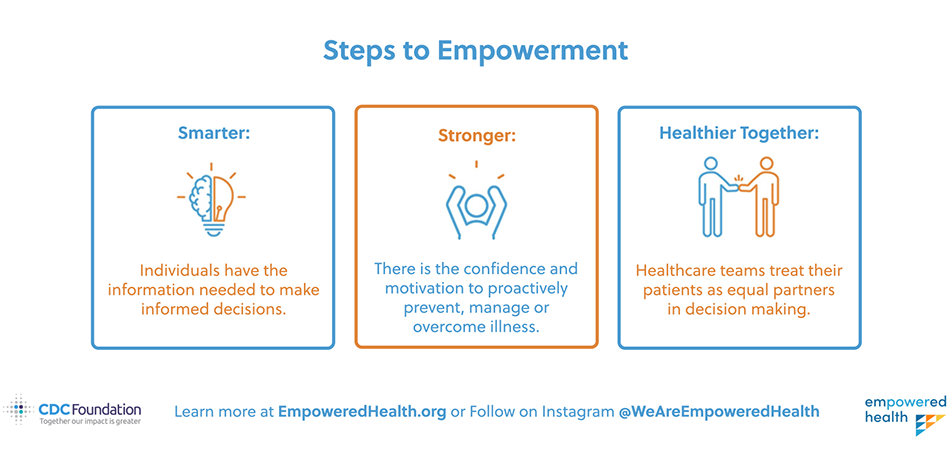 Steps to Empowerment

Smarter:

Individuals have the information needed to make informed decisions.

Stronger:

There is the confidence and motivation to proactively prevent, manage or overcome illness.

Healthier Together:

Healthcare teams treat their patients as equal partners in decision making.

CDC Foundation
Together our impact is greater

Learn more at EmpoweredHealth.org or Follow on Instagram @WeAreEmpoweredHealth

empowered health